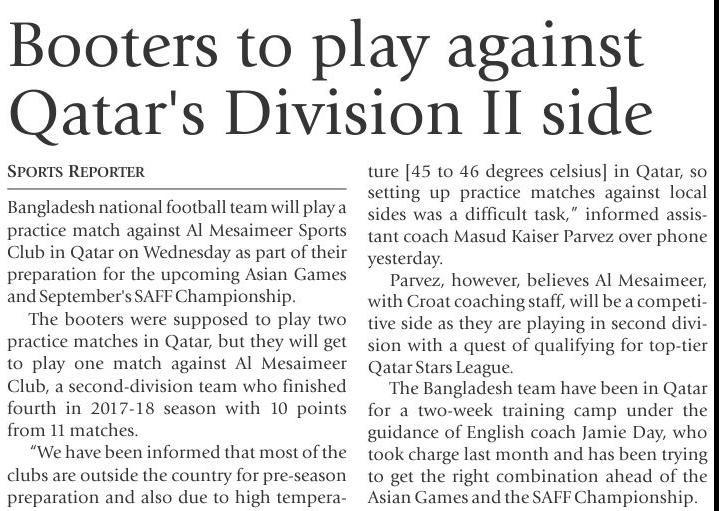 Booters to play against Qatar's Division II side

SPORTS REPORTER

Bangladesh national football team will play a practice match against Al Mesaimeer Sports Club in Qatar on Wednesday as part of their preparation for the upcoming Asian Games and September's SAFF Championship.

The booters were supposed to play two practice matches in Qatar, but they will get to play one match against Al Mesaimeer Club, a second-division team who finished fourth in 2017-18 season with 10 points from 11 matches.

"We have been informed that most of the clubs are outside the country for pre-season preparation and also due to high temperature [45 to 46 degrees celsius] in Qatar, so setting up practice matches against local sides was a difficult task," informed assistant coach Masud Kaiser Parvez over phone yesterday.

Parvez, however, believes Al Mesaimeer, with Croat coaching staff, will be a competitive side as they are playing in second division with a quest of qualifying for top-tier Qatar Stars League.

The Bangladesh team have been in Qatar for a two-week training camp under the guidance of English coach Jamie Day, who took charge last month and has been trying to get the right combination ahead of the Asian Games and the SAFF Championship.